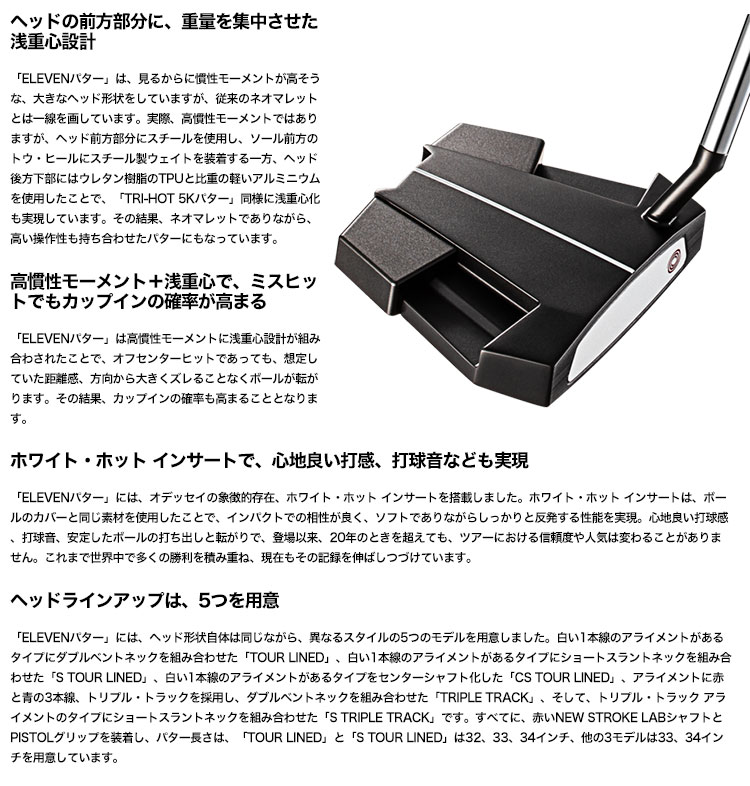 ヘッドの前方部分に、重量を集中させた浅重心設計

「ELEVENパター」は、見るからに慣性モーメントが高そうな、大きなヘッド形状をしていますが、従来のネオマレットとは一線を画しています。実際、高慣性モーメントではありますが、ヘッド前方部分にスチールを使用し、ソール前方のトウ・ヒールにスチール製ウェイトを装着する一方、ヘッド後方下部にはウレタン樹脂のTPUと比重の軽いアルミニウムを使用したことで、「TRI-HOT 5Kパター」同様に浅重心化も実現しています。その結果、ネオマレットでありながら、高い操作性も持ち合わせたパターにもなっています。

高慣性モーメント＋浅重心で、ミスヒットでもカップインの確率が高まる

「ELEVENパター」は高慣性モーメントに浅重心設計が組み合わされたことで、オフセンターヒットであっても、想定していた距離感、方向から大きくズレることなくボールが転がります。その結果、カップインの確率も高まることとなります。

ホワイト・ホット インサートで、心地良い打感、打球音なども実現

「ELEVENパター」には、オデッセイの象徴的存在、ホワイト・ホット インサートを搭載しました。ホワイト・ホット インサートは、ボールのカバーと同じ素材を使用したことで、インパクトでの相性が良く、ソフトでありながらしっかりと反発する性能を実現。心地良い打球感、打球音、安定したボールの打ち出しと転がりで、登場以来、20年のときを超えても、ツアーにおける信頼度や人気は変わることがありません。これまで世界中で多くの勝利を積み重ね、現在もその記録を伸ばしつづけています。

ヘッドラインアップは、5つを用意

「ELEVENパター」には、ヘッド形状自体は同じながら、異なるスタイルの5つのモデルを用意しました。白い1本線のアライメントがあるタイプにダブルベントネックを組み合わせた「TOUR LINED」、白い1本線のアライメントがあるタイプにショートスラントネックを組み合わせた「S TOUR LINED」、白い1本線のアライメントがあるタイプをセンターシャフト化した「CS TOUR LINED」、アライメントに赤と青の3本線、トリプル・トラックを採用し、ダブルベントネックを組み合わせた「TRIPLE TRACK」、そして、トリプル・トラック アライメントのタイプにショートスラントネックを組み合わせた「S TRIPLE TRACK」です。すべてに、赤いNEW STROKE LABシャフトとPISTOLグリップを装着し、パター長さは、「TOUR LINED」と「S TOUR LINED」は32、33、34インチ、他の3モデルは33、34インチを用意しています。